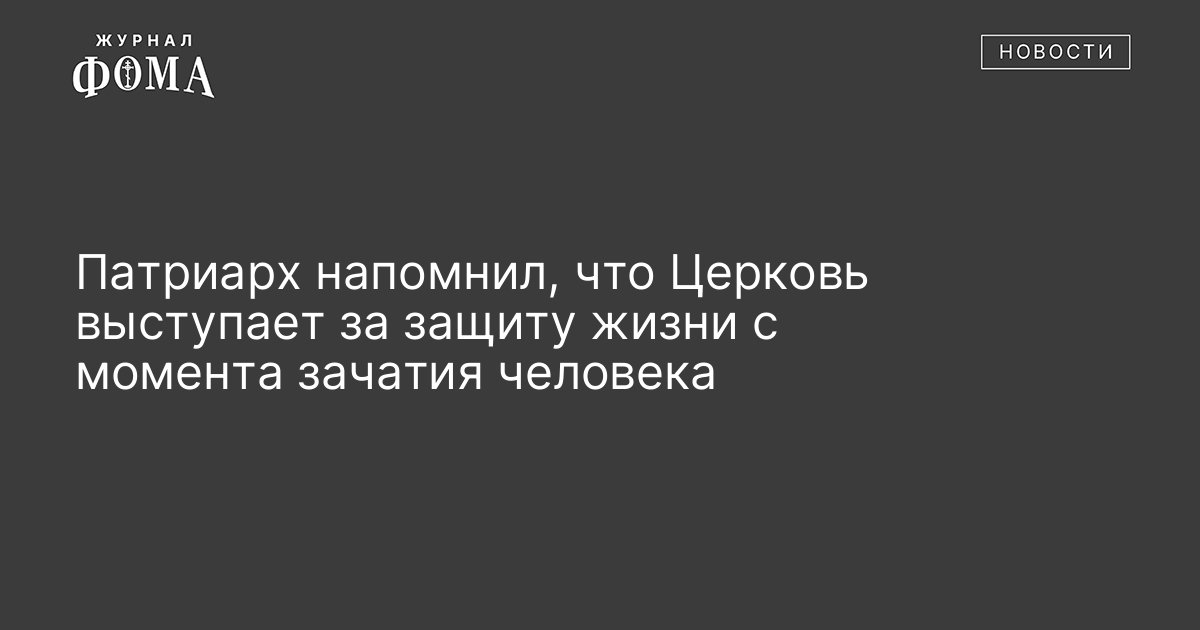 ЖУРНАЛ
ФОМА

НОВОСТИ

Патриарх напомнил, что Церковь выступает за защиту жизни с момента зачатия человека